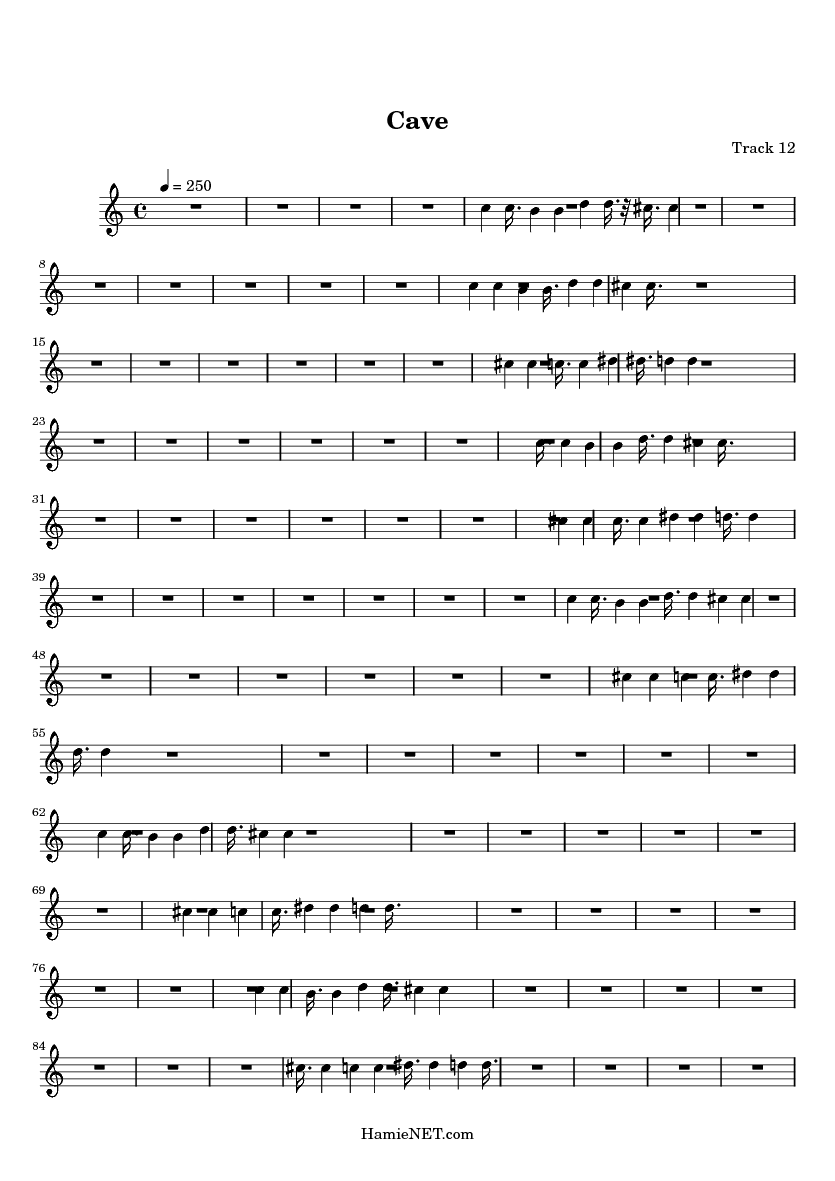 Cave

Track 12

= 250

8

15

23

31

39

48

55

62

69

76

84

HamieNET.com